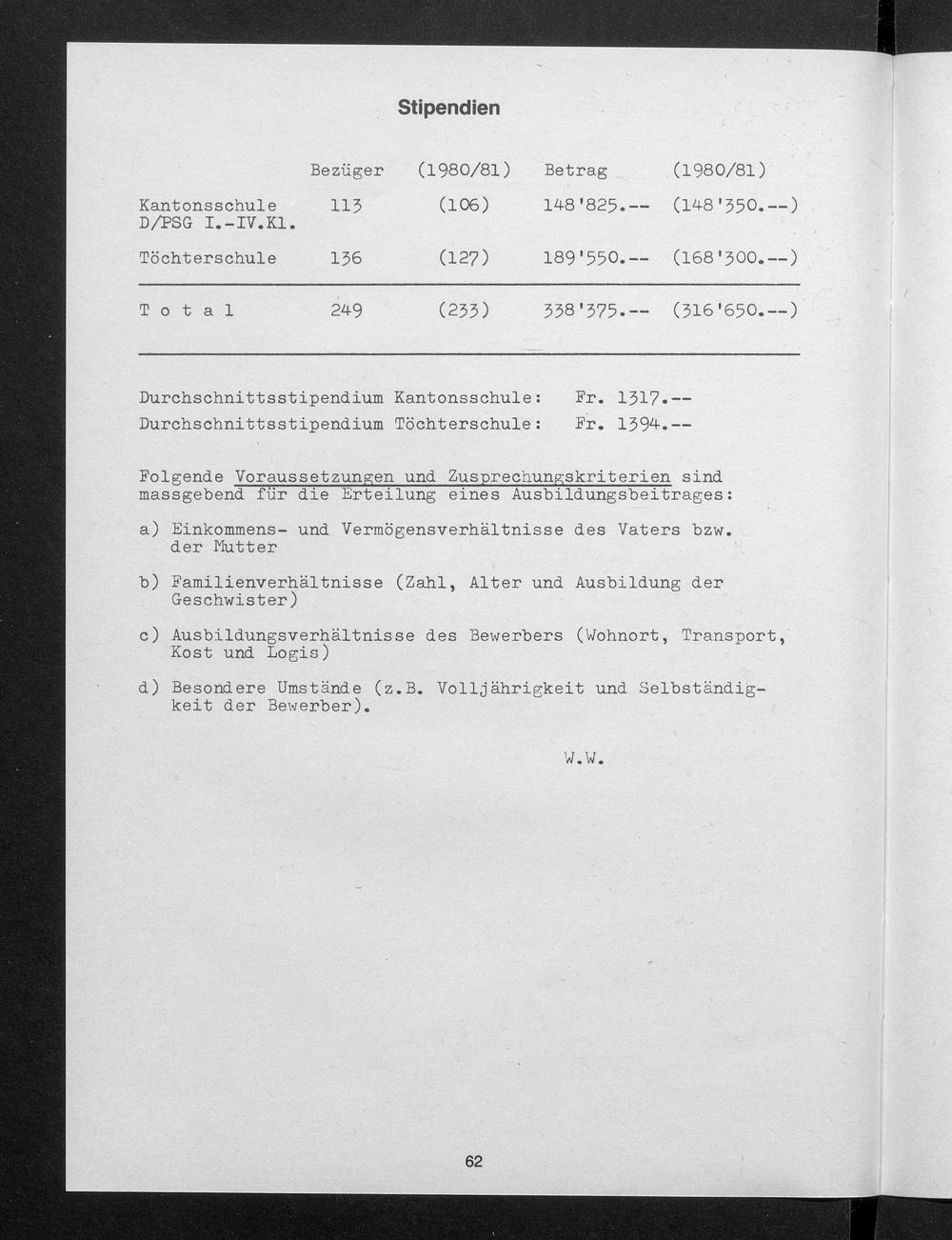 Stipendien

| | Bezüger | (1980/81) | Betrag | (1980/81) |
|---|---|---|---|---|
| Kantonsschule D/PSG I.-IV.Kl. | 113 | (106) | 148'825.-- | (148'350.--) |
| Töchterschule | 136 | (127) | 189'550.-- | (168'300.--) |
| T o t a l | 249 | (233) | 338'375.-- | (316'650.--) |

Durchschnittsstipendium Kantonsschule: Fr. 1317.--
Durchschnittsstipendium Töchterschule: Fr. 1394.--

Folgende Voraussetzungen und Zusprechungskriterien sind massgebend für die Erteilung eines Ausbildungsbeitrages:

a) Einkommens- und Vermögensverhältnisse des Vaters bzw. der Mutter

b) Familienverhältnisse (Zahl, Alter und Ausbildung der Geschwister)

c) Ausbildungsverhältnisse des Bewerbers (Wohnort, Transport, Kost und Logis)

d) Besondere Umstände (z.B. Volljährigkeit und Selbständigkeit der Bewerber).

W.W.

62